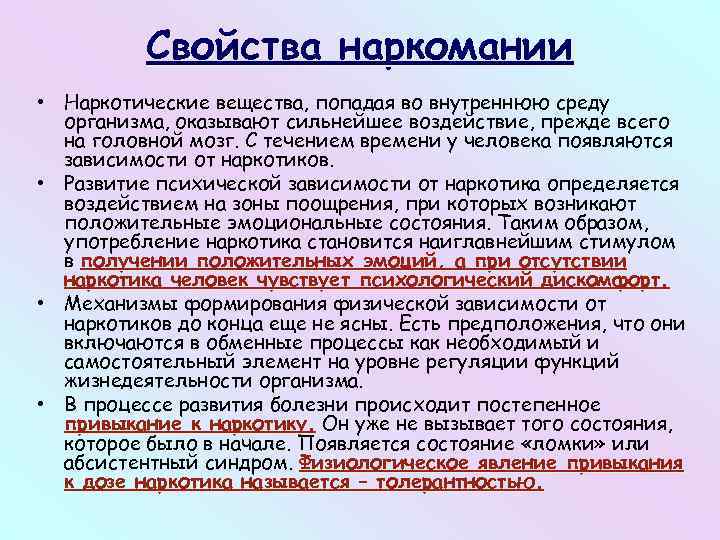 Свойства наркомании

• Наркотические вещества, попадая во внутреннюю среду организма, оказывают сильнейшее воздействие, прежде всего на головной мозг. С течением времени у человека появляются зависимости от наркотиков.

• Развитие психической зависимости от наркотика определяется воздействием на зоны поощрения, при которых возникают положительные эмоциональные состояния. Таким образом, употребление наркотика становится наиглавнейшим стимулом в получении положительных эмоций, а при отсутствии наркотика человек чувствует психологический дискомфорт.

• Механизмы формирования физической зависимости от наркотиков до конца еще не ясны. Есть предположения, что они включаются в обменные процессы как необходимый и самостоятельный элемент на уровне регуляции функций жизнедеятельности организма.

• В процессе развития болезни происходит постепенное привыкание к наркотику. Он уже не вызывает того состояния, которое было в начале. Появляется состояние «ломки» или абсистентный синдром. Физиологическое явление привыкания к дозе наркотика называется – толерантностью.